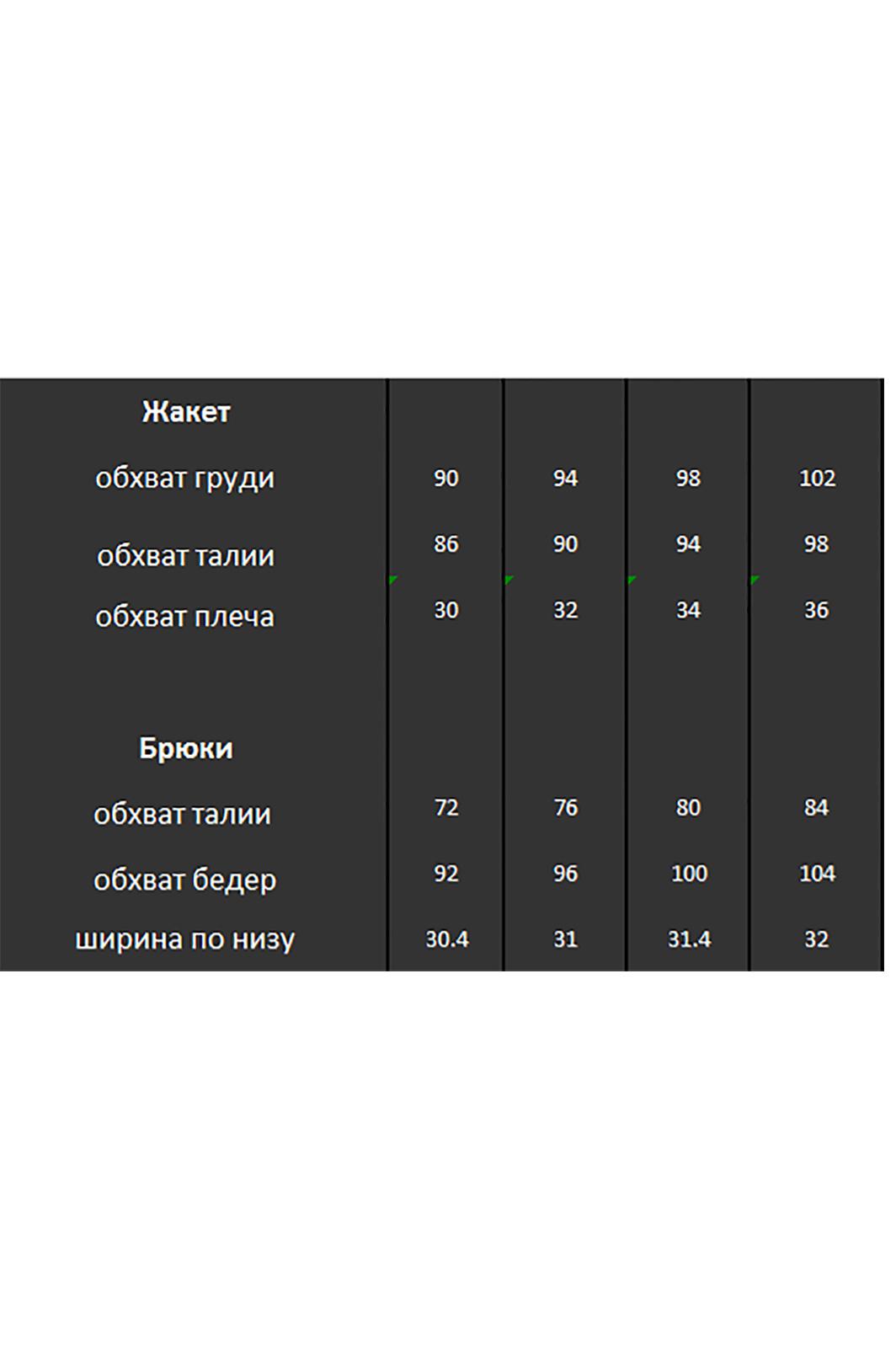 | Жакет | | | | |
|---|---|---|---|---|
| обхват груди | 90 | 94 | 98 | 102 |
| обхват талии | 86 | 90 | 94 | 98 |
| обхват плеча | 30 | 32 | 34 | 36 |
| | | | | |
| Брюки | | | | |
| обхват талии | 72 | 76 | 80 | 84 |
| обхват бедер | 92 | 96 | 100 | 104 |
| ширина по низу | 30.4 | 31 | 31.4 | 32 |